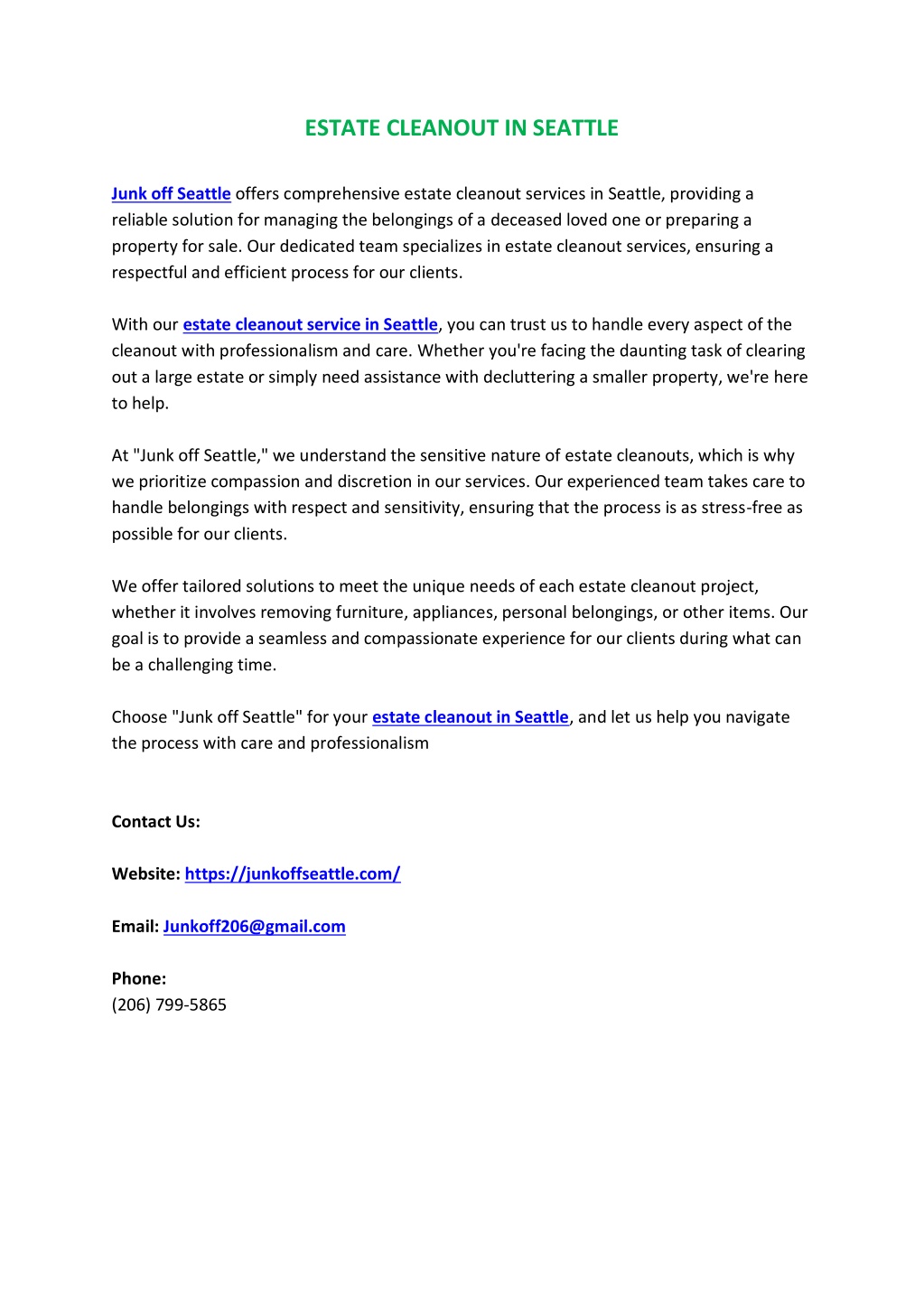 ESTATE CLEANOUT IN SEATTLE

Junk off Seattle offers comprehensive estate cleanout services in Seattle, providing a reliable solution for managing the belongings of a deceased loved one or preparing a property for sale. Our dedicated team specializes in estate cleanout services, ensuring a respectful and efficient process for our clients.

With our estate cleanout service in Seattle, you can trust us to handle every aspect of the cleanout with professionalism and care. Whether you're facing the daunting task of clearing out a large estate or simply need assistance with decluttering a smaller property, we're here to help.

At "Junk off Seattle," we understand the sensitive nature of estate cleanouts, which is why we prioritize compassion and discretion in our services. Our experienced team takes care to handle belongings with respect and sensitivity, ensuring that the process is as stress-free as possible for our clients.

We offer tailored solutions to meet the unique needs of each estate cleanout project, whether it involves removing furniture, appliances, personal belongings, or other items. Our goal is to provide a seamless and compassionate experience for our clients during what can be a challenging time.

Choose "Junk off Seattle" for your estate cleanout in Seattle, and let us help you navigate the process with care and professionalism

Contact Us:

Website: https://junkoffseattle.com/

Email: Junkoff206@gmail.com

Phone:
(206) 799-5865